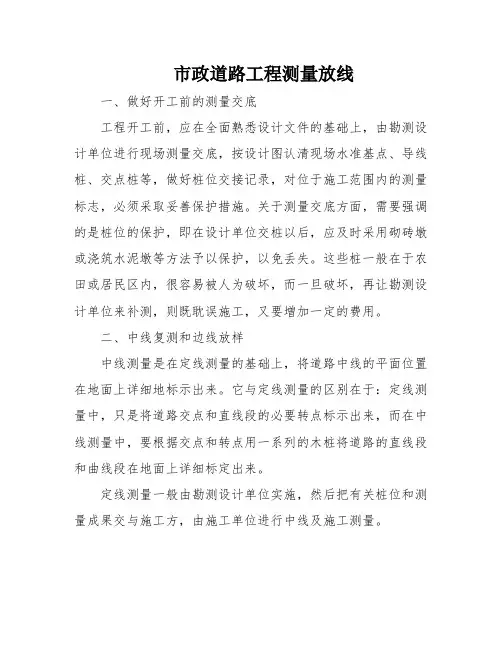 市政道路工程测量放线

一、做好开工前的测量交底

工程开工前，应在全面熟悉设计文件的基础上，由勘测设计单位进行现场测量交底，按设计图认清现场水准基点、导线桩、交点桩等，做好桩位交接记录，对位于施工范围内的测量标志，必须采取妥善保护措施。关于测量交底方面，需要强调的是桩位的保护，即在设计单位交桩以后，应及时采用砌砖墩或浇筑水泥墩等方法予以保护，以免丢失。这些桩一般在于农田或居民区内，很容易被人为破坏，而一旦破坏，再让勘测设计单位来补测，则既耽误施工，又要增加一定的费用。

二、中线复测和边线放样

中线测量是在定线测量的基础上，将道路中线的平面位置在地面上详细地标示出来。它与定线测量的区别在于：定线测量中，只是将道路交点和直线段的必要转点标示出来，而在中线测量中，要根据交点和转点用一系列的木桩将道路的直线段和曲线段在地面上详细标定出来。

定线测量一般由勘测设计单位实施，然后把有关桩位和测量成果交与施工方，由施工单位进行中线及施工测量。